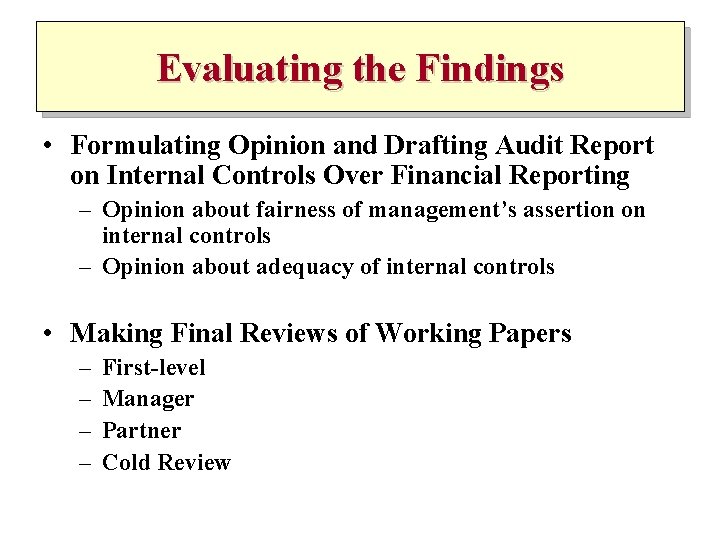 Evaluating the Findings

• Formulating Opinion and Drafting Audit Report on Internal Controls Over Financial Reporting
– Opinion about fairness of management's assertion on internal controls
– Opinion about adequacy of internal controls

• Making Final Reviews of Working Papers
– First-level
– Manager
– Partner
– Cold Review